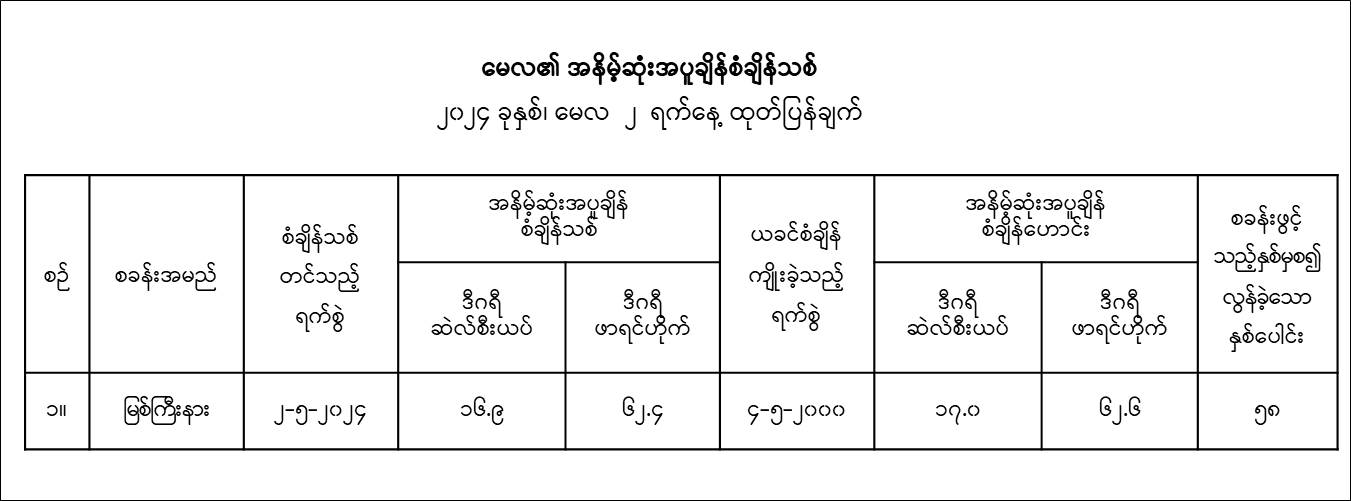 မေလ၏ အနိမ့်ဆုံးအပူချိန်စံချိန်သစ်

၂၀၂၄ ခုနှစ်၊ မေလ ၂ ရက်နေ့ ထုတ်ပြန်ချက်

| စဉ် | စခန်းအမည် | စံချိန်သစ် တင်သည့် ရက်စွဲ | အနိမ့်ဆုံးအပူချိန် စံချိန်သစ် ဒီဂရီ ဆဲလ်စီးယပ် | အနိမ့်ဆုံးအပူချိန် စံချိန်သစ် ဒီဂရီ ဖာရင်ဟိုက် | ယခင်စံချိန် ကျိုးခဲ့သည့် ရက်စွဲ | အနိမ့်ဆုံးအပူချိန် စံချိန်ဟောင်း ဒီဂရီ ဆဲလ်စီးယပ် | အနိမ့်ဆုံးအပူချိန် စံချိန်ဟောင်း ဒီဂရီ ဖာရင်ဟိုက် | စခန်းဖွင့် သည့်နှစ်မှစ၍ လွန်ခဲ့သော နှစ်ပေါင်း |
|---|---|---|---|---|---|---|---|---|
| ၁။ | မြစ်ကြီးနား | ၂-၅-၂၀၂၄ | ၁၆.၉ | ၆၂.၄ | ၄-၅-၂၀၀၀ | ၁၇.၀ | ၆၂.၆ | ၅၈ |